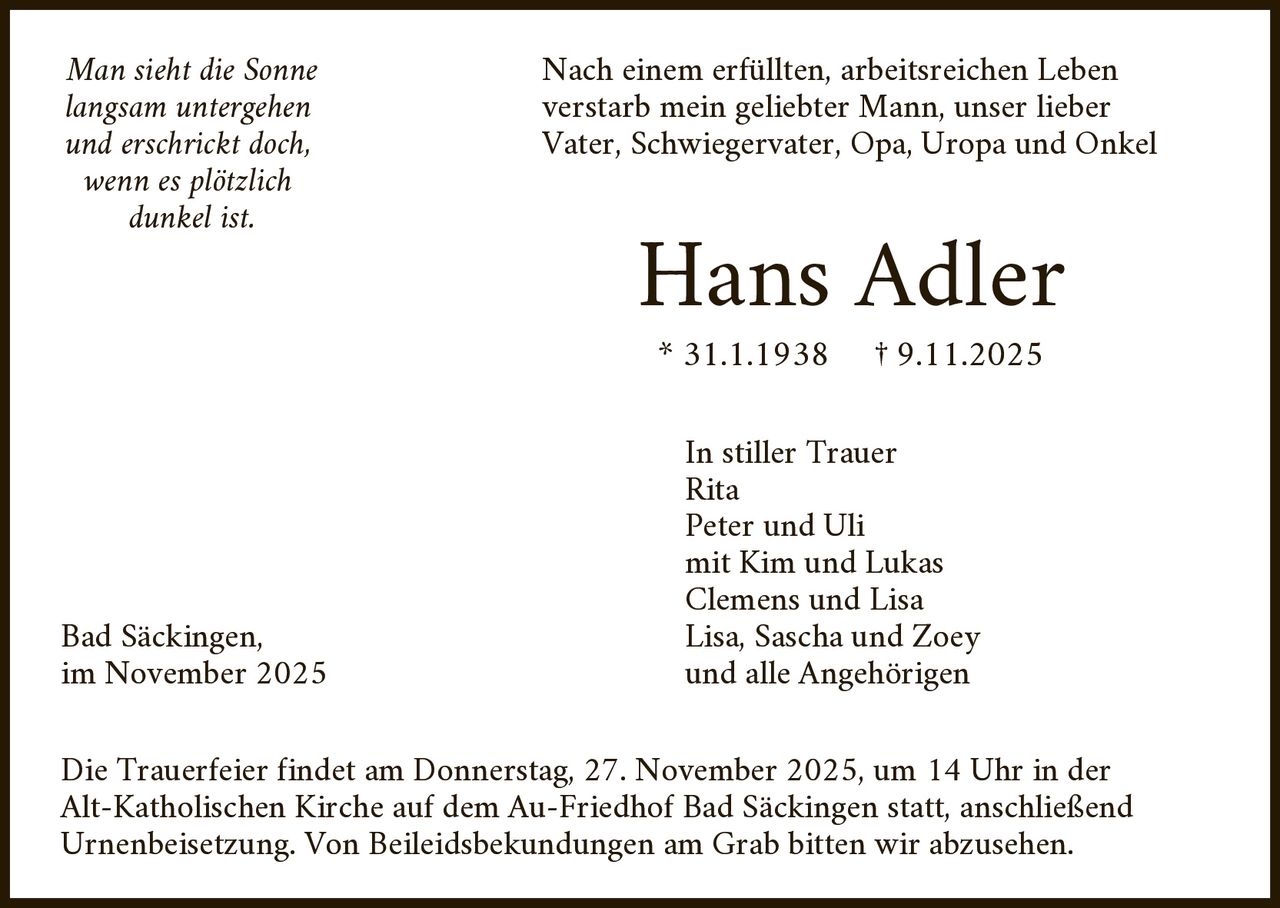 Man sieht die Sonne
langsam untergehen
und erschrickt doch,
wenn es plötzlich
dunkel ist.

Nach einem erfüllten, arbeitsreichen Leben verstarb mein geliebter Mann, unser lieber Vater, Schwiegervater, Opa, Uropa und Onkel

Hans Adler

* 31.1.1938 † 9.11.2025

In stiller Trauer
Rita
Peter und Uli
mit Kim und Lukas
Clemens und Lisa
Lisa, Sascha und Zoey
und alle Angehörigen

Bad Säckingen,
im November 2025

Die Trauerfeier findet am Donnerstag, 27. November 2025, um 14 Uhr in der Alt-Katholischen Kirche auf dem Au-Friedhof Bad Säckingen statt, anschließend Urnenbeisetzung. Von Beileidsbekundungen am Grab bitten wir abzusehen.